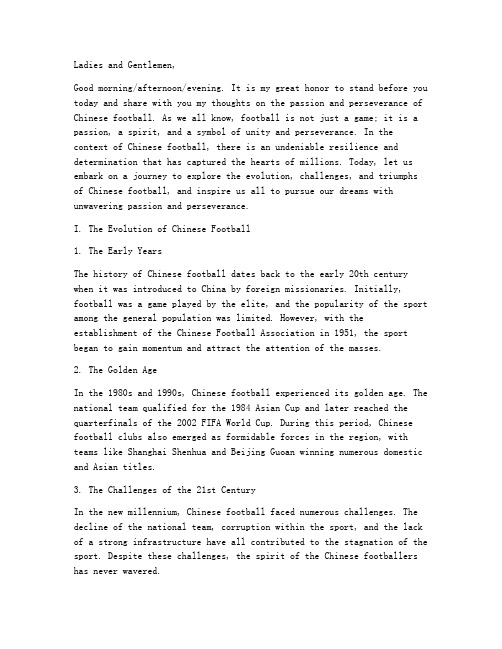 Ladies and Gentlemen,

Good morning/afternoon/evening. It is my great honor to stand before you today and share with you my thoughts on the passion and perseverance of Chinese football. As we all know, football is not just a game; it is a passion, a spirit, and a symbol of unity and perseverance. In the context of Chinese football, there is an undeniable resilience and determination that has captured the hearts of millions. Today, let us embark on a journey to explore the evolution, challenges, and triumphs of Chinese football, and inspire us all to pursue our dreams with unwavering passion and perseverance.

I. The Evolution of Chinese Football

1. The Early Years

The history of Chinese football dates back to the early 20th century when it was introduced to China by foreign missionaries. Initially, football was a game played by the elite, and the popularity of the sport among the general population was limited. However, with the establishment of the Chinese Football Association in 1951, the sport began to gain momentum and attract the attention of the masses.

2. The Golden Age

In the 1980s and 1990s, Chinese football experienced its golden age. The national team qualified for the 1984 Asian Cup and later reached the quarterfinals of the 2002 FIFA World Cup. During this period, Chinese football clubs also emerged as formidable forces in the region, with teams like Shanghai Shenhua and Beijing Guoan winning numerous domestic and Asian titles.

3. The Challenges of the 21st Century

In the new millennium, Chinese football faced numerous challenges. The decline of the national team, corruption within the sport, and the lack of a strong infrastructure have all contributed to the stagnation of the sport. Despite these challenges, the spirit of the Chinese footballers has never wavered.